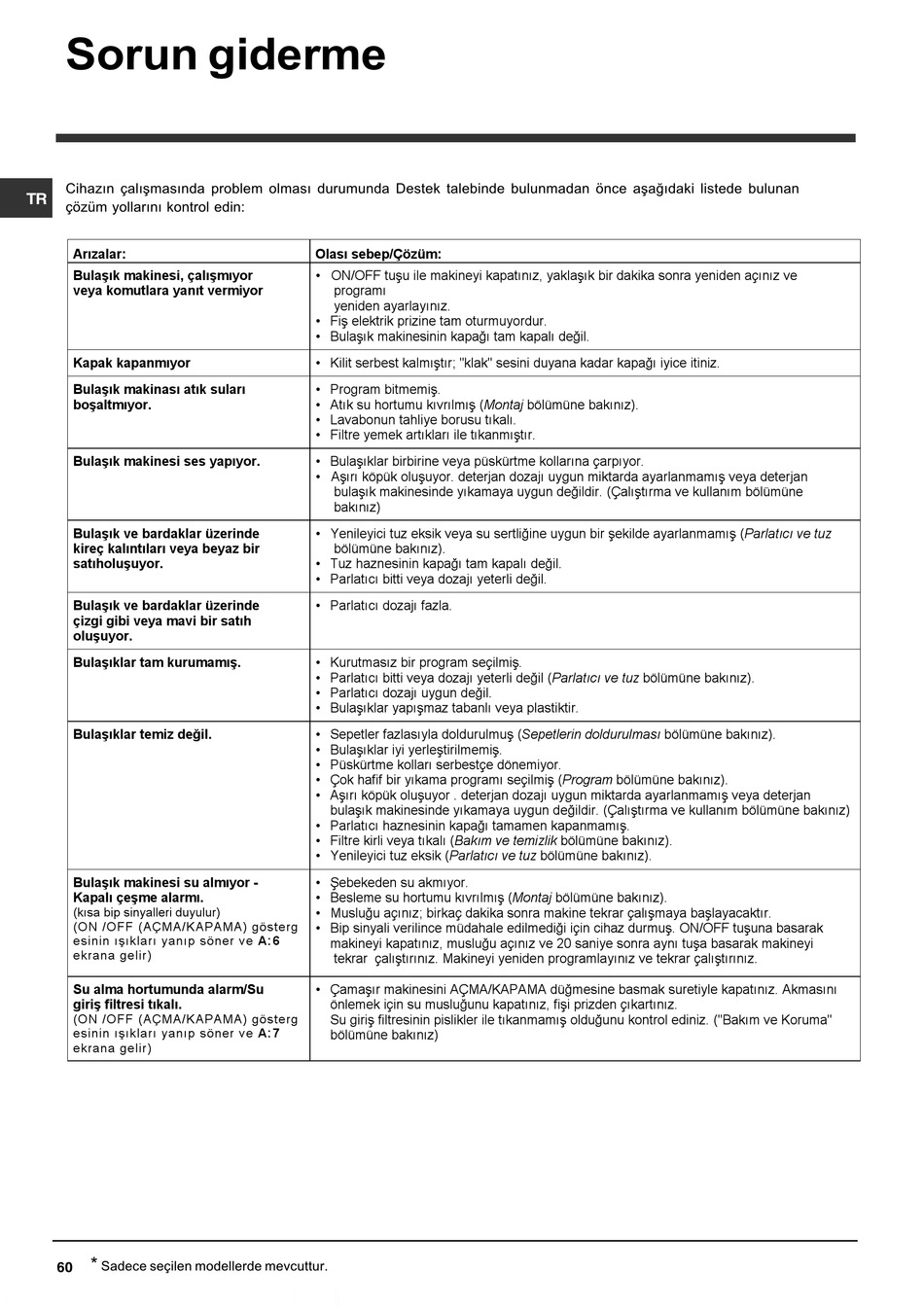 Sorun giderme

TR

Cihazın çalışmasında problem olması durumunda Destek talebinde bulunmadan önce aşağıdaki listede bulunan çözüm yollarını kontrol edin:

| Arızalar: | Olası sebep/Çözüm: |
|---|---|
| Bulaşık makinesi, çalışmıyor veya komutlara yanıt vermiyor | • ON/OFF tuşu ile makineyi kapatınız, yaklaşık bir dakika sonra yeniden açınız ve programı yeniden ayarlayınız. • Fiş elektrik prizine tam oturmuyordur. • Bulaşık makinesinin kapağı tam kapalı değil. |
| Kapak kapanmıyor | • Kilit serbest kalmıştır; "klak" sesini duyana kadar kapağı iyice itiniz. |
| Bulaşık makinası atık suları boşaltmıyor. | • Program bitmemiş. • Atık su hortumu kıvrılmış (Montaj bölümüne bakınız). • Lavabonun tahliye borusu tıkalı. • Filtre yemek artıkları ile tıkanmıştır. |
| Bulaşık makinesi ses yapıyor. | • Bulaşıklar birbirine veya püskürtme kollarına çarpıyor. • Aşırı köpük oluşuyor. deterjan dozajı uygun miktarda ayarlanmamış veya deterjan bulaşık makinesinde yıkamaya uygun değildir. (Çalıştırma ve kullanım bölümüne bakınız) |
| Bulaşık ve bardaklar üzerinde kireç kalıntıları veya beyaz bir satıholuşuyor. | • Yenileyici tuz eksik veya su sertliğine uygun bir şekilde ayarlanmamış (Parlatıcı ve tuz bölümüne bakınız). • Tuz haznesinin kapağı tam kapalı değil. • Parlatıcı bitti veya dozajı yeterli değil. |
| Bulaşık ve bardaklar üzerinde çizgi gibi veya mavi bir satıh oluşuyor. | • Parlatıcı dozajı fazla. |
| Bulaşıklar tam kurumamış. | • Kurutmasız bir program seçilmiş. • Parlatıcı bitti veya dozajı yeterli değil (Parlatıcı ve tuz bölümüne bakınız). • Parlatıcı dozajı uygun değil. • Bulaşıklar yapışmaz tabanlı veya plastiktir. |
| Bulaşıklar temiz değil. | • Sepetler fazlasıyla doldurulmuş (Sepetlerin doldurulması bölümüne bakınız). • Bulaşıklar iyi yerleştirilmemiş. • Püskürtme kolları serbestçe dönemiyor. • Çok hafif bir yıkama programı seçilmiş (Program bölümüne bakınız). • Aşırı köpük oluşuyor . deterjan dozajı uygun miktarda ayarlanmamış veya deterjan bulaşık makinesinde yıkamaya uygun değildir. (Çalıştırma ve kullanım bölümüne bakınız) • Parlatıcı haznesinin kapağı tamamen kapanmamış. • Filtre kirli veya tıkalı (Bakım ve temizlik bölümüne bakınız). • Yenileyici tuz eksik (Parlatıcı ve tuz bölümüne bakınız). |
| Bulaşık makinesi su almıyor - Kapalı çeşme alarmı. (kısa bip sinyalleri duyulur) (ON /OFF (AÇMA/KAPAMA) gösterg esinin ışıkları yanıp söner ve A:6 ekrana gelir) | • Şebekeden su akmıyor. • Besleme su hortumu kıvrılmış (Montaj bölümüne bakınız). • Musluğu açınız; birkaç dakika sonra makine tekrar çalışmaya başlayacaktır. • Bip sinyali verilince müdahale edilmediği için cihaz durmuş. ON/OFF tuşuna basarak makineyi kapatınız, musluğu açınız ve 20 saniye sonra aynı tuşa basarak makineyi tekrar çalıştırınız. Makineyi yeniden programlayınız ve tekrar çalıştırınız. |
| Su alma hortumunda alarm/Su giriş filtresi tıkalı. (ON /OFF (AÇMA/KAPAMA) gösterg esinin ışıkları yanıp söner ve A:7 ekrana gelir) | • Çamaşır makinesini AÇMA/KAPAMA düğmesine basmak suretiyle kapatınız. Akmasını önlemek için su musluğunu kapatınız, fişi prizden çıkartınız. Su giriş filtresinin pislikler ile tıkanmamış olduğunu kontrol ediniz. ("Bakım ve Koruma" bölümüne bakınız) |

60 * Sadece seçilen modellerde mevcuttur.